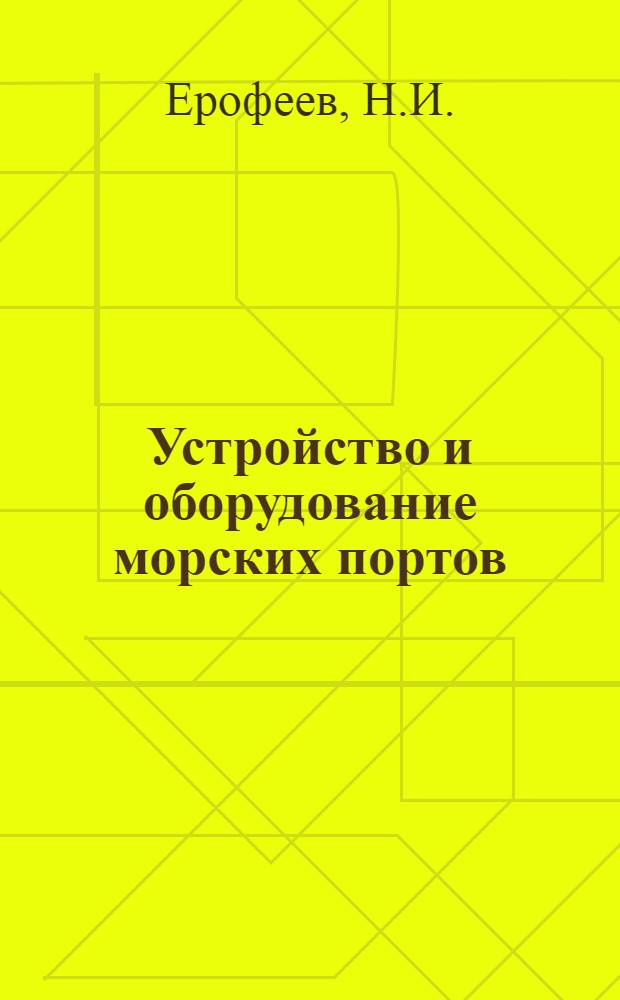 Ерофеев, Н.И.

Устройство и оборудование морских портов